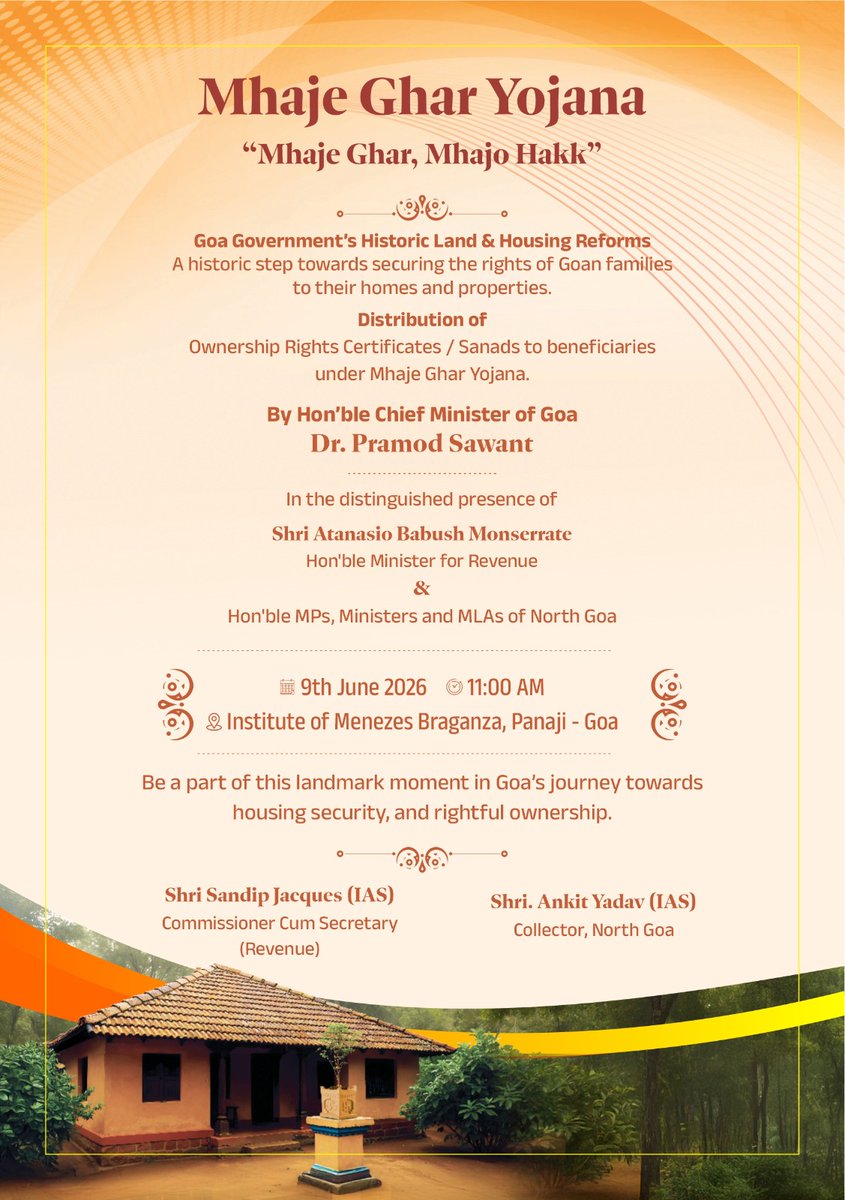 Mhaje Ghar Yojana

"Mhaje Ghar, Mhajo Hakk"

Goa Government's Historic Land & Housing Reforms
A historic step towards securing the rights of Goan families to their homes and properties.

Distribution of
Ownership Rights Certificates / Sanads to beneficiaries under Mhaje Ghar Yojana.

By Hon'ble Chief Minister of Goa
Dr. Pramod Sawant

In the distinguished presence of

Shri Atanasio Babush Monserrate
Hon'ble Minister for Revenue
&
Hon'ble MPs, Ministers and MLAs of North Goa

9th June 2026 11:00 AM
Institute of Menezes Braganza, Panaji - Goa

Be a part of this landmark moment in Goa's journey towards housing security, and rightful ownership.

Shri Sandip Jacques (IAS)
Commissioner Cum Secretary (Revenue)

Shri. Ankit Yadav (IAS)
Collector, North Goa